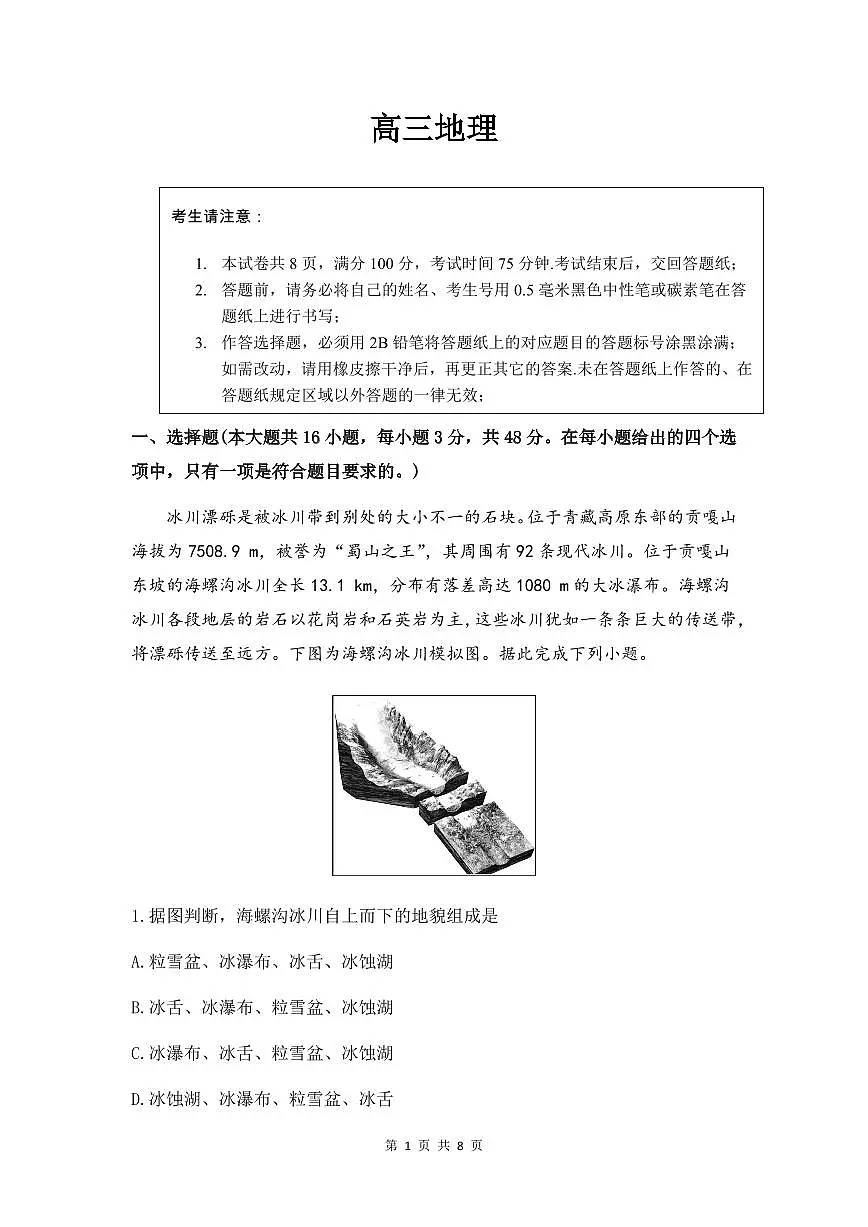 高三地理

考生请注意：

1. 本试卷共 8 页，满分 100 分，考试时间 75 分钟.考试结束后，交回答题纸；
2. 答题前，请务必将自己的姓名、考生号用 0.5 毫米黑色中性笔或碳素笔在答题纸上进行书写；
3. 作答选择题，必须用 2B 铅笔将答题纸上的对应题目的答题标号涂黑涂满；如需改动，请用橡皮擦干净后，再更正其它的答案.未在答题纸上作答的、在答题纸规定区域以外答题的一律无效；

一、选择题(本大题共 16 小题，每小题 3 分，共 48 分。在每小题给出的四个选项中，只有一项是符合题目要求的。)

冰川漂砾是被冰川带到别处的大小不一的石块。位于青藏高原东部的贡嘎山海拔为 7508.9 m，被誉为“蜀山之王”，其周围有 92 条现代冰川。位于贡嘎山东坡的海螺沟冰川全长 13.1 km，分布有落差高达 1080 m 的大冰瀑布。海螺沟冰川各段地层的岩石以花岗岩和石英岩为主，这些冰川犹如一条条巨大的传送带，将漂砾传送至远方。下图为海螺沟冰川模拟图。据此完成下列小题。

1.据图判断，海螺沟冰川自上而下的地貌组成是

A.粒雪盆、冰瀑布、冰舌、冰蚀湖

B.冰舌、冰瀑布、粒雪盆、冰蚀湖

C.冰瀑布、冰舌、粒雪盆、冰蚀湖

D.冰蚀湖、冰瀑布、粒雪盆、冰舌

第 1 页 共 8 页